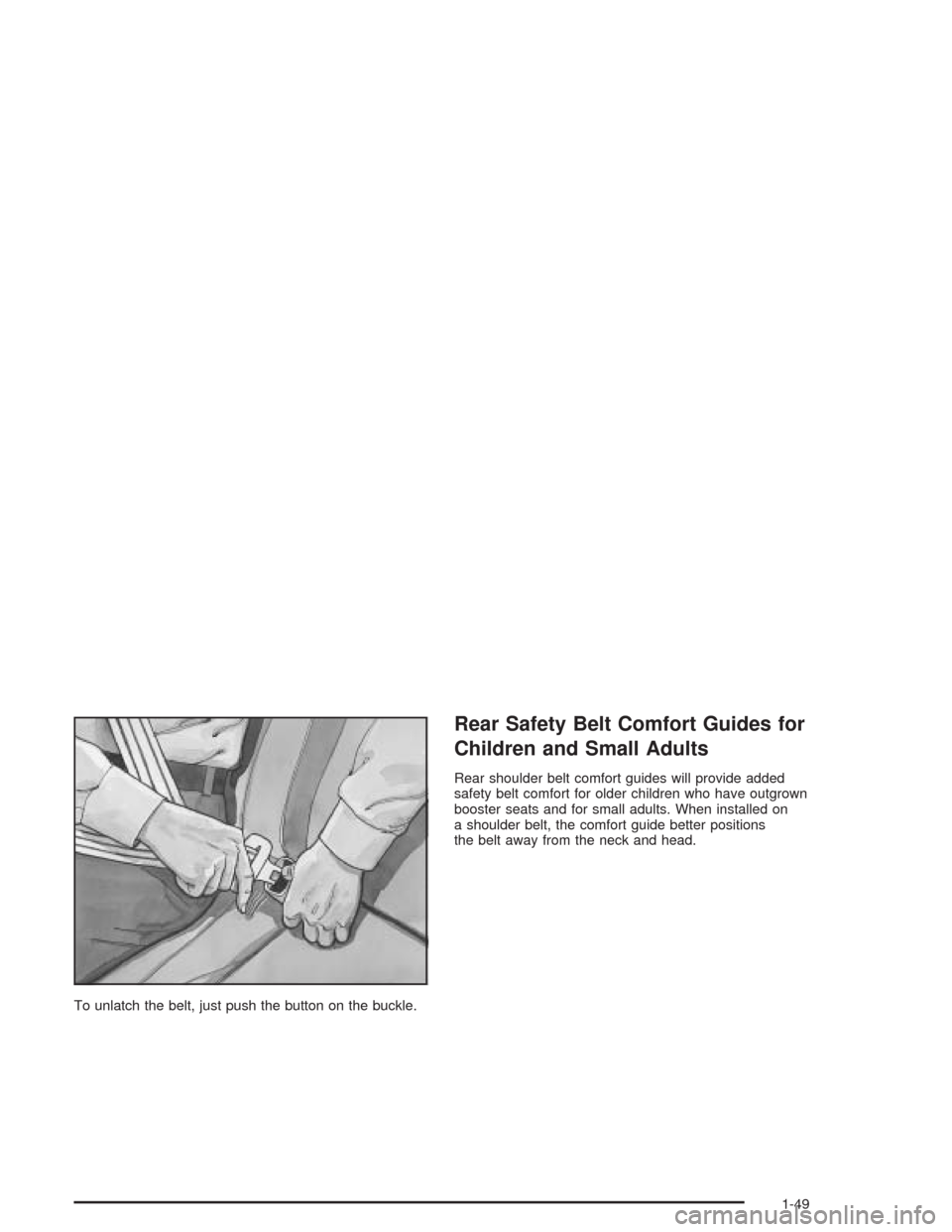 To unlatch the belt, just push the button on the buckle.

Rear Safety Belt Comfort Guides for Children and Small Adults

Rear shoulder belt comfort guides will provide added safety belt comfort for older children who have outgrown booster seats and for small adults. When installed on a shoulder belt, the comfort guide better positions the belt away from the neck and head.

1-49

carmanualsonline.info